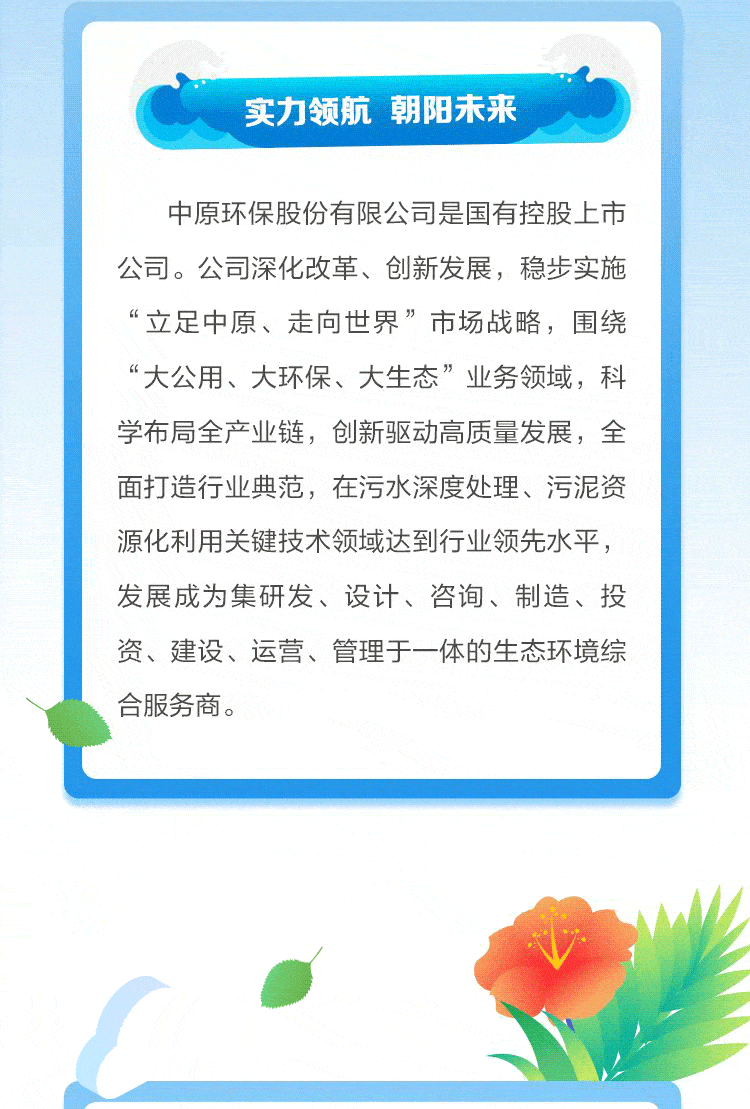 实力领航 朝阳未来

中原环保股份有限公司是国有控股上市公司。公司深化改革、创新发展，稳步实施“立足中原、走向世界”市场战略，围绕“大公用、大环保、大生态”业务领域，科学布局全产业链，创新驱动高质量发展，全面打造行业典范，在污水深度处理、污泥资源化利用关键技术领域达到行业领先水平，发展成为集研发、设计、咨询、制造、投资、建设、运营、管理于一体的生态环境综合服务商。